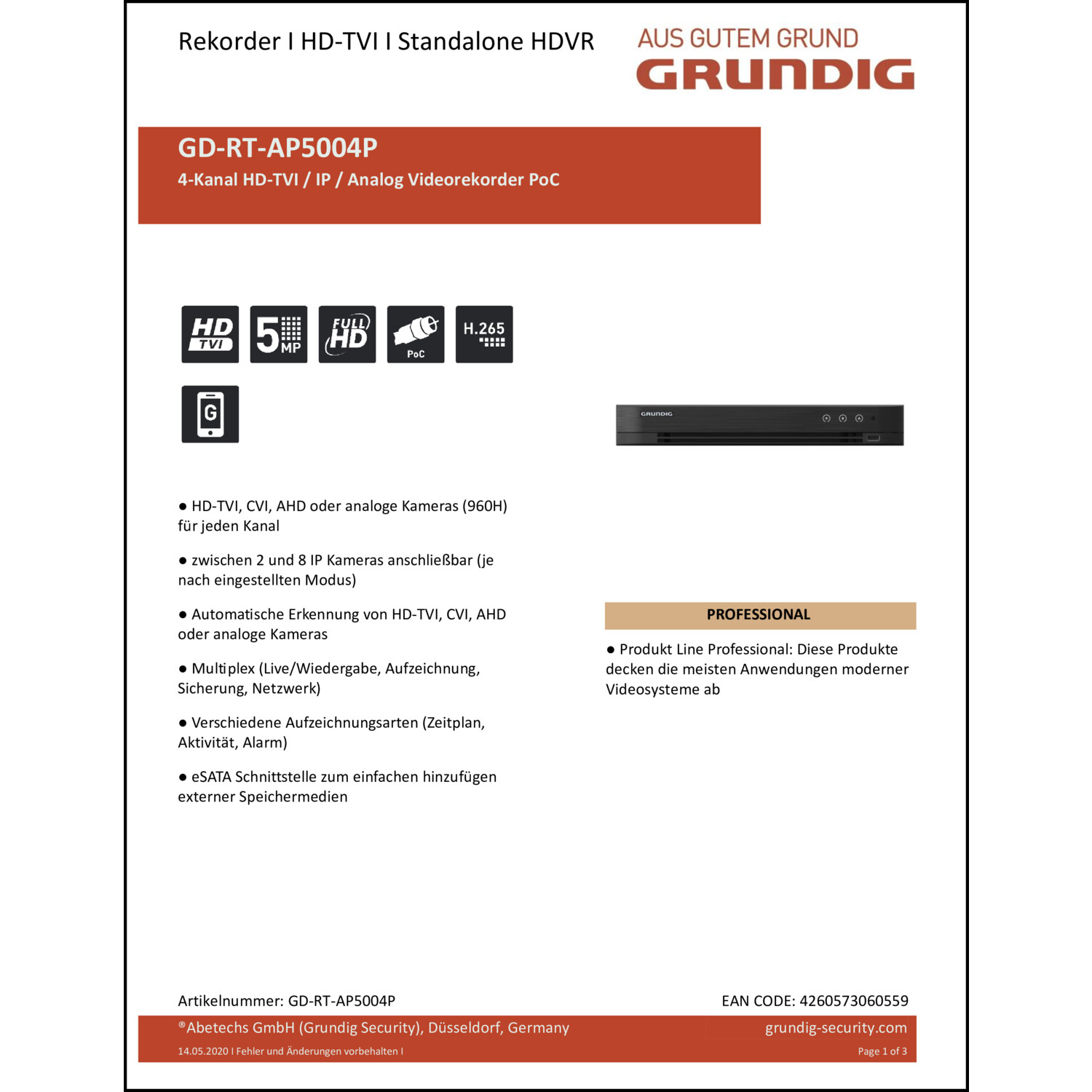 Rekorder I HD-TVI I Standalone HDVR

AUS GUTEM GRUND
GRUNDIG

GD-RT-AP5004P
4-Kanal HD-TVI / IP / Analog Videorekorder PoC

HD TVI
5 MP
FULL HD
PoC
H.265
G

GRUNDIG

● HD-TVI, CVI, AHD oder analoge Kameras (960H) für jeden Kanal

● zwischen 2 und 8 IP Kameras anschließbar (je nach eingestellten Modus)

● Automatische Erkennung von HD-TVI, CVI, AHD oder analoge Kameras

● Multiplex (Live/Wiedergabe, Aufzeichnung, Sicherung, Netzwerk)

● Verschiedene Aufzeichnungsarten (Zeitplan, Aktivität, Alarm)

● eSATA Schnittstelle zum einfachen hinzufügen externer Speichermedien

PROFESSIONAL

● Produkt Line Professional: Diese Produkte decken die meisten Anwendungen moderner Videosysteme ab

Artikelnummer: GD-RT-AP5004P

EAN CODE: 4260573060559

®Abetechs GmbH (Grundig Security), Düsseldorf, Germany

grundig-security.com

14.05.2020 I Fehler und Änderungen vorbehalten I

Page 1 of 3